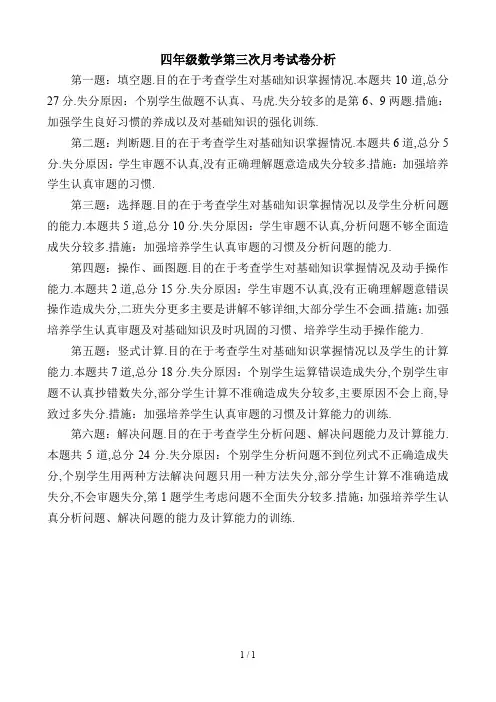 四年级数学第三次月考试卷分析

第一题：填空题.目的在于考查学生对基础知识掌握情况.本题共 10 道,总分 27 分.失分原因：个别学生做题不认真、马虎.失分较多的是第 6、9 两题.措施：加强学生良好习惯的养成以及对基础知识的强化训练.

第二题：判断题.目的在于考查学生对基础知识掌握情况.本题共 6 道,总分 5 分.失分原因：学生审题不认真,没有正确理解题意造成失分较多.措施：加强培养学生认真审题的习惯.

第三题：选择题.目的在于考查学生对基础知识掌握情况以及学生分析问题的能力.本题共 5 道,总分 10 分.失分原因：学生审题不认真,分析问题不够全面造成失分较多.措施：加强培养学生认真审题的习惯及分析问题的能力.

第四题：操作、画图题.目的在于考查学生对基础知识掌握情况及动手操作能力.本题共 2 道,总分 15 分.失分原因：学生审题不认真,没有正确理解题意错误操作造成失分,二班失分更多主要是讲解不够详细,大部分学生不会画.措施：加强培养学生认真审题及对基础知识及时巩固的习惯、培养学生动手操作能力.

第五题：竖式计算.目的在于考查学生对基础知识掌握情况以及学生的计算能力.本题共 7 道,总分 18 分.失分原因：个别学生运算错误造成失分,个别学生审题不认真抄错数失分,部分学生计算不准确造成失分较多,主要原因不会上商,导致过多失分.措施：加强培养学生认真审题的习惯及计算能力的训练.

第六题：解决问题.目的在于考查学生分析问题、解决问题能力及计算能力.本题共 5 道,总分 24 分.失分原因：个别学生分析问题不到位列式不正确造成失分,个别学生用两种方法解决问题只用一种方法失分,部分学生计算不准确造成失分,不会审题失分,第 1 题学生考虑问题不全面失分较多.措施：加强培养学生认真分析问题、解决问题的能力及计算能力的训练.

1 / 1